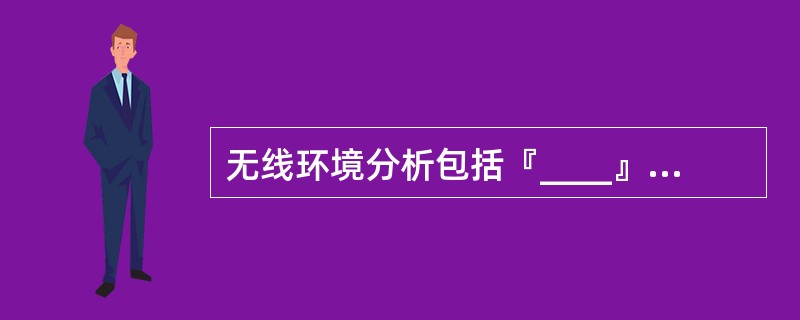 无线环境分析包括『____』...